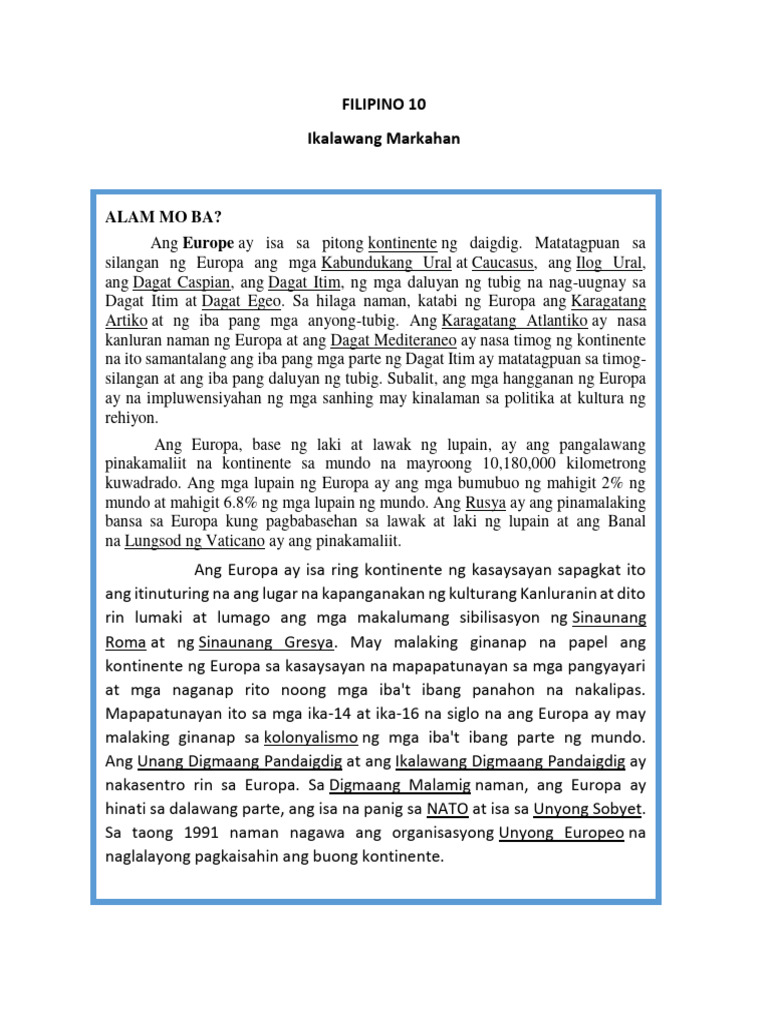 FILIPINO 10

Ikalawang Markahan

ALAM MO BA?

Ang Europe ay isa sa pitong kontinente ng daigdig. Matatagpuan sa silangan ng Europa ang mga Kabundukang Ural at Caucasus, ang Ilog Ural, ang Dagat Caspian, ang Dagat Itim, ng mga daluyan ng tubig na nag-uugnay sa Dagat Itim at Dagat Egeo. Sa hilaga naman, katabi ng Europa ang Karagatang Artiko at ng iba pang mga anyong-tubig. Ang Karagatang Atlantiko ay nasa kanluran naman ng Europa at ang Dagat Mediteraneo ay nasa timog ng kontinente na ito samantalang ang iba pang mga parte ng Dagat Itim ay matatagpuan sa timog-silangan at ang iba pang daluyan ng tubig. Subalit, ang mga hangganan ng Europa ay na impluwensiyahan ng mga sanhing may kinalaman sa politika at kultura ng rehiyon.

Ang Europa, base ng laki at lawak ng lupain, ay ang pangalawang pinakamaliit na kontinente sa mundo na mayroong 10,180,000 kilometrong kuwadrado. Ang mga lupain ng Europa ay ang mga bumubuo ng mahigit 2% ng mundo at mahigit 6.8% ng mga lupain ng mundo. Ang Rusya ay ang pinamalaking bansa sa Europa kung pagbabasehan sa lawak at laki ng lupain at ang Banal na Lungsod ng Vaticano ay ang pinakamaliit.

Ang Europa ay isa ring kontinente ng kasaysayan sapagkat ito ang itinuturing na ang lugar na kapanganakan ng kulturang Kanluranin at dito rin lumaki at lumago ang mga makalumang sibilisasyon ng Sinaunang Roma at ng Sinaunang Gresya. May malaking ginanap na papel ang kontinente ng Europa sa kasaysayan na mapapatunayan sa mga pangyayari at mga naganap rito noong mga iba't ibang panahon na nakalipas. Mapapatunayan ito sa mga ika-14 at ika-16 na siglo na ang Europa ay may malaking ginanap sa kolonyalismo ng mga iba't ibang parte ng mundo. Ang Unang Digmaang Pandaigdig at ang Ikalawang Digmaang Pandaigdig ay nakasentro rin sa Europa. Sa Digmaang Malamig naman, ang Europa ay hinati sa dalawang parte, ang isa na panig sa NATO at isa sa Unyong Sobyet. Sa taong 1991 naman nagawa ang organisasyong Unyong Europeo na naglalayong pagkaisahin ang buong kontinente.